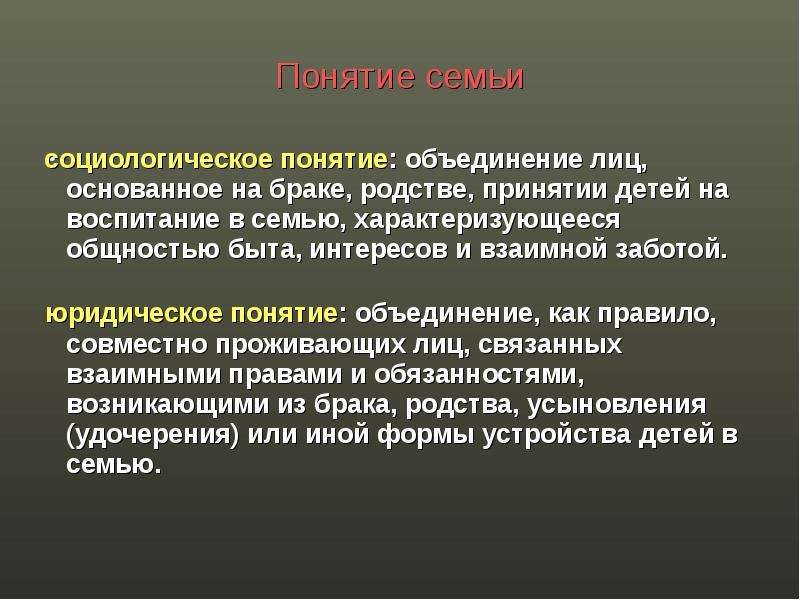 Понятие семьи

социологическое понятие: объединение лиц, основанное на браке, родстве, принятии детей на воспитание в семью, характеризующееся общностью быта, интересов и взаимной заботой.

юридическое понятие: объединение, как правило, совместно проживающих лиц, связанных взаимными правами и обязанностями, возникающими из брака, родства, усыновления (удочерения) или иной формы устройства детей в семью.